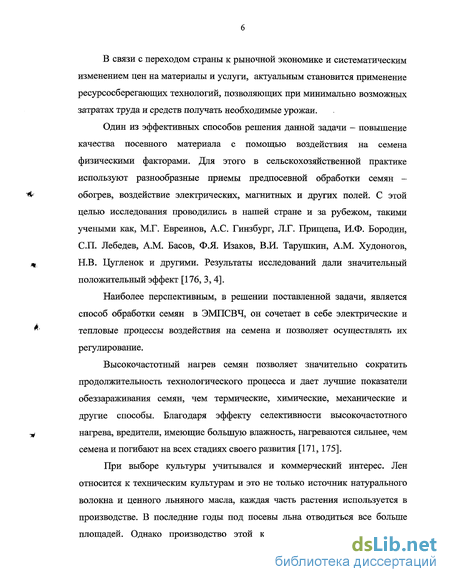 6

В связи с переходом страны к рыночной экономике и систематическим изменением цен на материалы и услуги, актуальным становится применение ресурсосберегающих технологий, позволяющих при минимально возможных затратах труда и средств получать необходимые урожаи.

Один из эффективных способов решения данной задачи – повышение качества посевного материала с помощью воздействия на семена физическими факторами. Для этого в сельскохозяйственной практике используют разнообразные приемы предпосевной обработки семян – обогрев, воздействие электрических, магнитных и других полей. С этой целью исследования проводились в нашей стране и за рубежом, такими учеными как, М.Г. Евреинов, А.С. Гинзбург, Л.Г. Прищепа, И.Ф. Бородин, С.П. Лебедев, А.М. Басов, Ф.Я. Изаков, В.И. Тарушкин, А.М. Худоногов, Н.В. Цугленок и другими. Результаты исследований дали значительный положительный эффект [176, 3, 4].

Наиболее перспективным, в решении поставленной задачи, является способ обработки семян в ЭМПСВЧ, он сочетает в себе электрические и тепловые процессы воздействия на семена и позволяет осуществлять их регулирование.

Высокочастотный нагрев семян позволяет значительно сократить продолжительность технологического процесса и дает лучшие показатели обеззараживания семян, чем термические, химические, механические и другие способы. Благодаря эффекту селективности высокочастотного нагрева, вредители, имеющие большую влажность, нагреваются сильнее, чем семена и погибают на всех стадиях своего развития [171, 175].

При выборе культуры учитывался и коммерческий интерес. Лен относится к техническим культурам и это не только источник натурального волокна и ценного льняного масла, каждая часть растения используется в производстве. В последние годы под посевы льна отводиться все больше площадей. Однако производство этой к

dsLib.net
библиотека диссертаций